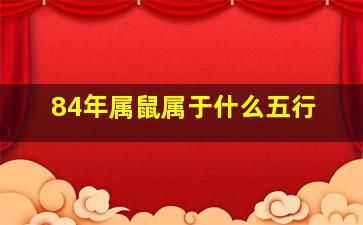 84年属鼠属于什么五行